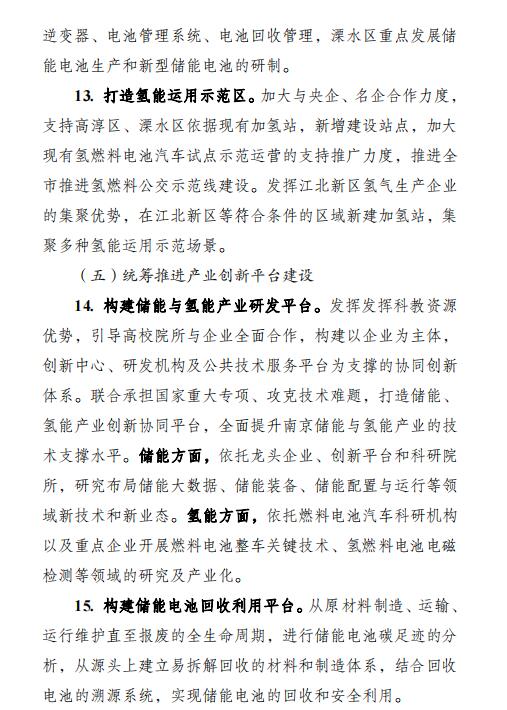 逆变器、电池管理系统、电池回收管理，溧水区重点发展储能电池生产和新型储能电池的研制。

13. 打造氢能运用示范区。加大与央企、名企合作力度，支持高淳区、溧水区依据现有加氢站，新增建设站点，加大现有氢燃料电池汽车试点示范运营的支持推广力度，推进全市推进氢燃料公交示范线建设。发挥江北新区氢气生产企业的集聚优势，在江北新区等符合条件的区域新建加氢站，集聚多种氢能运用示范场景。

（五）统筹推进产业创新平台建设

14. 构建储能与氢能产业研发平台。发挥发挥科教资源优势，引导高校院所与企业全面合作，构建以企业为主体，创新中心、研发机构及公共技术服务平台为支撑的协同创新体系。联合承担国家重大专项、攻克技术难题，打造储能、氢能产业创新协同平台，全面提升南京储能与氢能产业的技术支撑水平。储能方面，依托龙头企业、创新平台和科研院所，研究布局储能大数据、储能装备、储能配置与运行等领域新技术和新业态。氢能方面，依托燃料电池汽车科研机构以及重点企业开展燃料电池整车关键技术、氢燃料电池电磁检测等领域的研究及产业化。

15. 构建储能电池回收利用平台。从原材料制造、运输、运行维护直至报废的全生命周期，进行储能电池碳足迹的分析，从源头上建立易拆解回收的材料和制造体系，结合回收电池的溯源系统，实现储能电池的回收和安全利用。